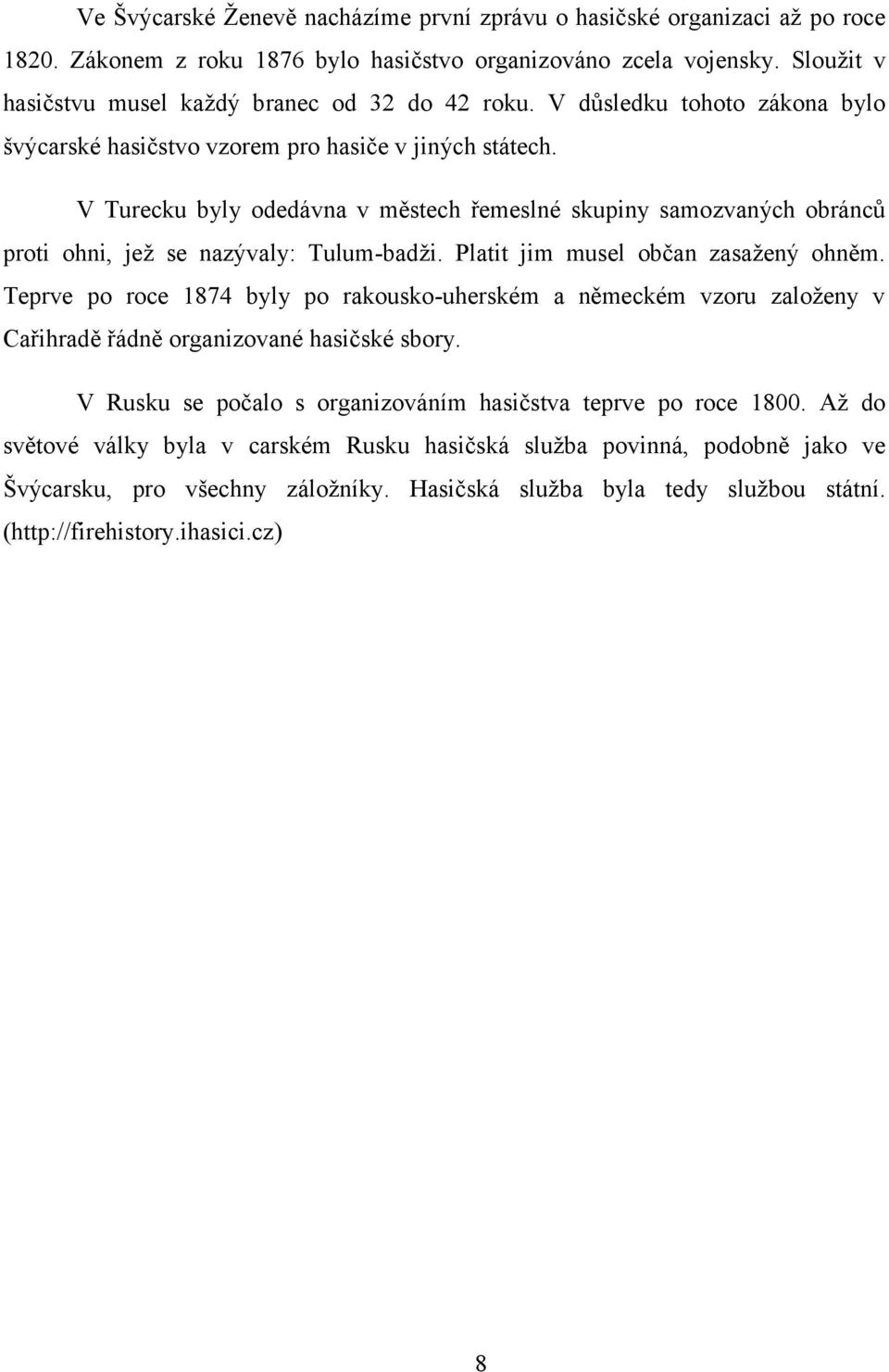 Ve Švýcarské Ženevě nacházíme první zprávu o hasičské organizaci až po roce 1820. Zákonem z roku 1876 bylo hasičstvo organizováno zcela vojensky. Sloužit v hasičstvu musel každý branec od 32 do 42 roku. V důsledku tohoto zákona bylo švýcarské hasičstvo vzorem pro hasiče v jiných státech.

V Turecku byly odedávna v městech řemeslné skupiny samozvaných obránců proti ohni, jež se nazývaly: Tulum-badži. Platit jim musel občan zasažený ohněm. Teprve po roce 1874 byly po rakousko-uherském a německém vzoru založeny v Cařihradě řádně organizované hasičské sbory.

V Rusku se počalo s organizováním hasičstva teprve po roce 1800. Až do světové války byla v carském Rusku hasičská služba povinná, podobně jako ve Švýcarsku, pro všechny záložníky. Hasičská služba byla tedy službou státní. (http://firehistory.ihasici.cz)

8